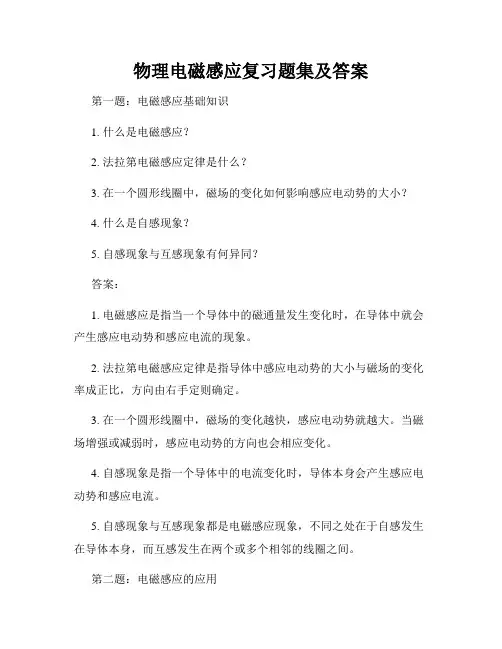 物理电磁感应复习题集及答案

第一题：电磁感应基础知识

1. 什么是电磁感应？

2. 法拉第电磁感应定律是什么？

3. 在一个圆形线圈中，磁场的变化如何影响感应电动势的大小？

4. 什么是自感现象？

5. 自感现象与互感现象有何异同？

答案：

1. 电磁感应是指当一个导体中的磁通量发生变化时，在导体中就会产生感应电动势和感应电流的现象。

2. 法拉第电磁感应定律是指导体中感应电动势的大小与磁场的变化率成正比，方向由右手定则确定。

3. 在一个圆形线圈中，磁场的变化越快，感应电动势就越大。当磁场增强或减弱时，感应电动势的方向也会相应变化。

4. 自感现象是指一个导体中的电流变化时，导体本身会产生感应电动势和感应电流。

5. 自感现象与互感现象都是电磁感应现象，不同之处在于自感发生在导体本身，而互感发生在两个或多个相邻的线圈之间。

第二题：电磁感应的应用